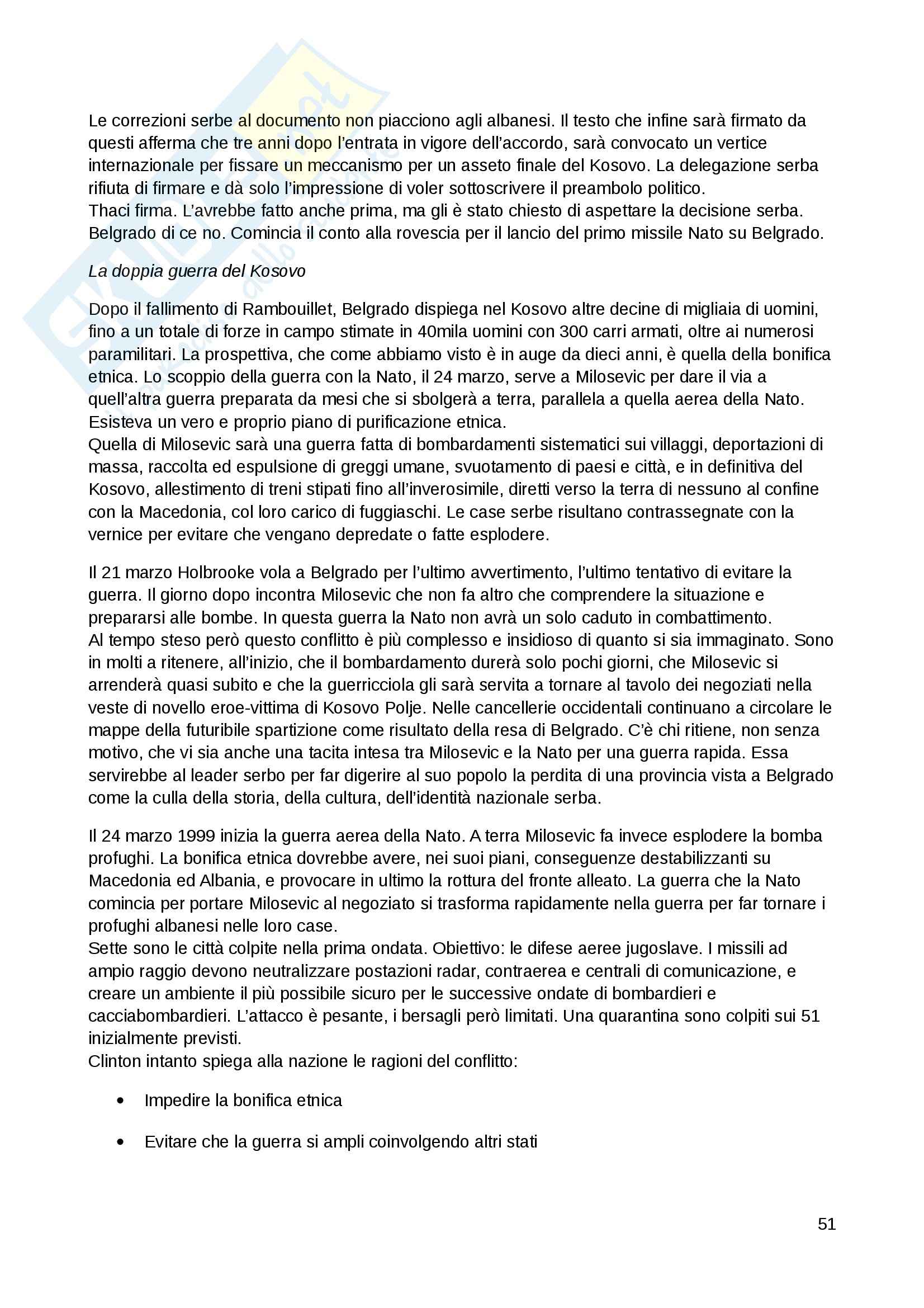 Le correzioni serbe al documento non piacciono agli albanesi. Il testo che infine sarà firmato da questi afferma che tre anni dopo l'entrata in vigore dell'accordo, sarà convocato un vertice internazionale per fissare un meccanismo per un asseto finale del Kosovo. La delegazione serba rifiuta di firmare e dà solo l'impressione di voler sottoscrivere il preambolo politico.
Thaci firma. L'avrebbe fatto anche prima, ma gli è stato chiesto di aspettare la decisione serba. Belgrado di ce no. Comincia il conto alla rovescia per il lancio del primo missile Nato su Belgrado.

La doppia guerra del Kosovo

Dopo il fallimento di Rambouillet, Belgrado dispiega nel Kosovo altre decine di migliaia di uomini, fino a un totale di forze in campo stimate in 40mila uomini con 300 carri armati, oltre ai numerosi paramilitari. La prospettiva, che come abbiamo visto è in auge da dieci anni, è quella della bonifica etnica. Lo scoppio della guerra con la Nato, il 24 marzo, serve a Milosevic per dare il via a quell'altra guerra preparata da mesi che si sbolgerà a terra, parallela a quella aerea della Nato. Esisteva un vero e proprio piano di purificazione etnica.
Quella di Milosevic sarà una guerra fatta di bombardamenti sistematici sui villaggi, deportazioni di massa, raccolta ed espulsione di greggi umane, svuotamento di paesi e città, e in definitiva del Kosovo, allestimento di treni stipati fino all'inverosimile, diretti verso la terra di nessuno al confine con la Macedonia, col loro carico di fuggiaschi. Le case serbe risultano contrassegnate con la vernice per evitare che vengano depredate o fatte esplodere.

Il 21 marzo Holbrooke vola a Belgrado per l'ultimo avvertimento, l'ultimo tentativo di evitare la guerra. Il giorno dopo incontra Milosevic che non fa altro che comprendere la situazione e prepararsi alle bombe. In questa guerra la Nato non avrà un solo caduto in combattimento.
Al tempo steso però questo conflitto è più complesso e insidioso di quanto si sia immaginato. Sono in molti a ritenere, all'inizio, che il bombardamento durerà solo pochi giorni, che Milosevic si arrenderà quasi subito e che la guerricciola gli sarà servita a tornare al tavolo dei negoziati nella veste di novello eroe-vittima di Kosovo Polje. Nelle cancellerie occidentali continuano a circolare le mappe della futuribile spartizione come risultato della resa di Belgrado. C'è chi ritiene, non senza motivo, che vi sia anche una tacita intesa tra Milosevic e la Nato per una guerra rapida. Essa servirebbe al leader serbo per far digerire al suo popolo la perdita di una provincia vista a Belgrado come la culla della storia, della cultura, dell'identità nazionale serba.

Il 24 marzo 1999 inizia la guerra aerea della Nato. A terra Milosevic fa invece esplodere la bomba profughi. La bonifica etnica dovrebbe avere, nei suoi piani, conseguenze destabilizzanti su Macedonia ed Albania, e provocare in ultimo la rottura del fronte alleato. La guerra che la Nato comincia per portare Milosevic al negoziato si trasforma rapidamente nella guerra per far tornare i profughi albanesi nelle loro case.
Sette sono le città colpite nella prima ondata. Obiettivo: le difese aeree jugoslave. I missili ad ampio raggio devono neutralizzare postazioni radar, contraerea e centrali di comunicazione, e creare un ambiente il più possibile sicuro per le successive ondate di bombardieri e cacciabombardieri. L'attacco è pesante, i bersagli però limitati. Una quarantina sono colpiti sui 51 inizialmente previsti.
Clinton intanto spiega alla nazione le ragioni del conflitto:

• Impedire la bonifica etnica

• Evitare che la guerra si ampli coinvolgendo altri stati

51